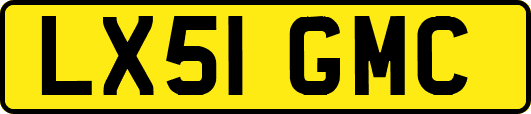 LX51 GMC